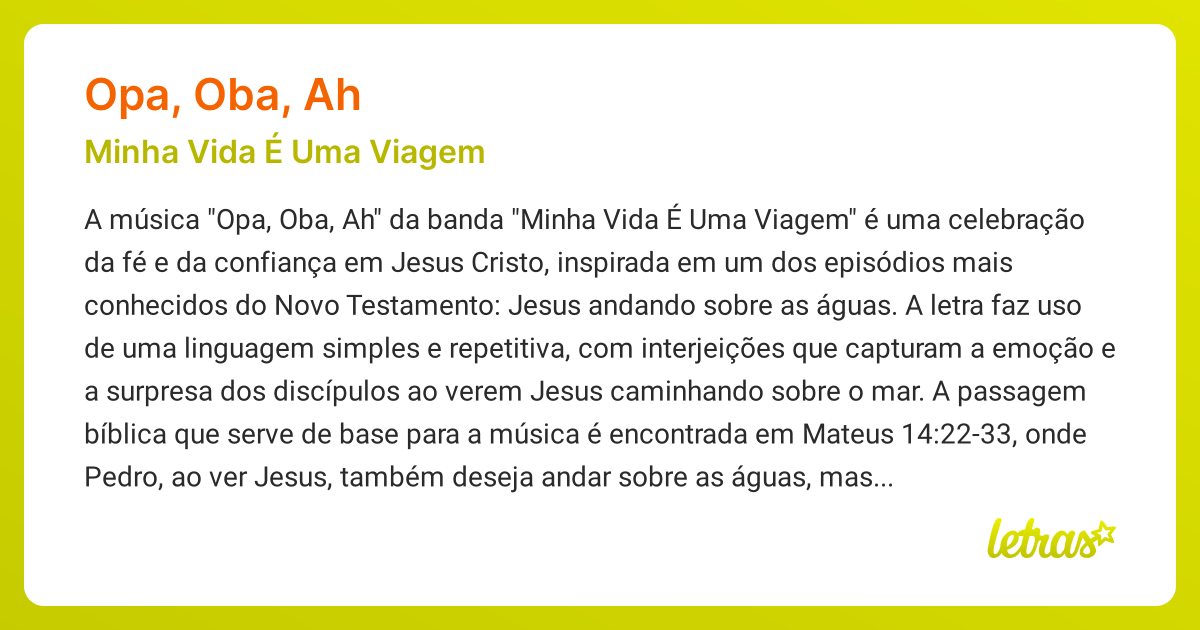 Opa, Oba, Ah

Minha Vida É Uma Viagem

A música "Opa, Oba, Ah" da banda "Minha Vida É Uma Viagem" é uma celebração da fé e da confiança em Jesus Cristo, inspirada em um dos episódios mais conhecidos do Novo Testamento: Jesus andando sobre as águas. A letra faz uso de uma linguagem simples e repetitiva, com interjeições que capturam a emoção e a surpresa dos discípulos ao verem Jesus caminhando sobre o mar. A passagem bíblica que serve de base para a música é encontrada em Mateus 14:22-33, onde Pedro, ao ver Jesus, também deseja andar sobre as águas, mas...

letras